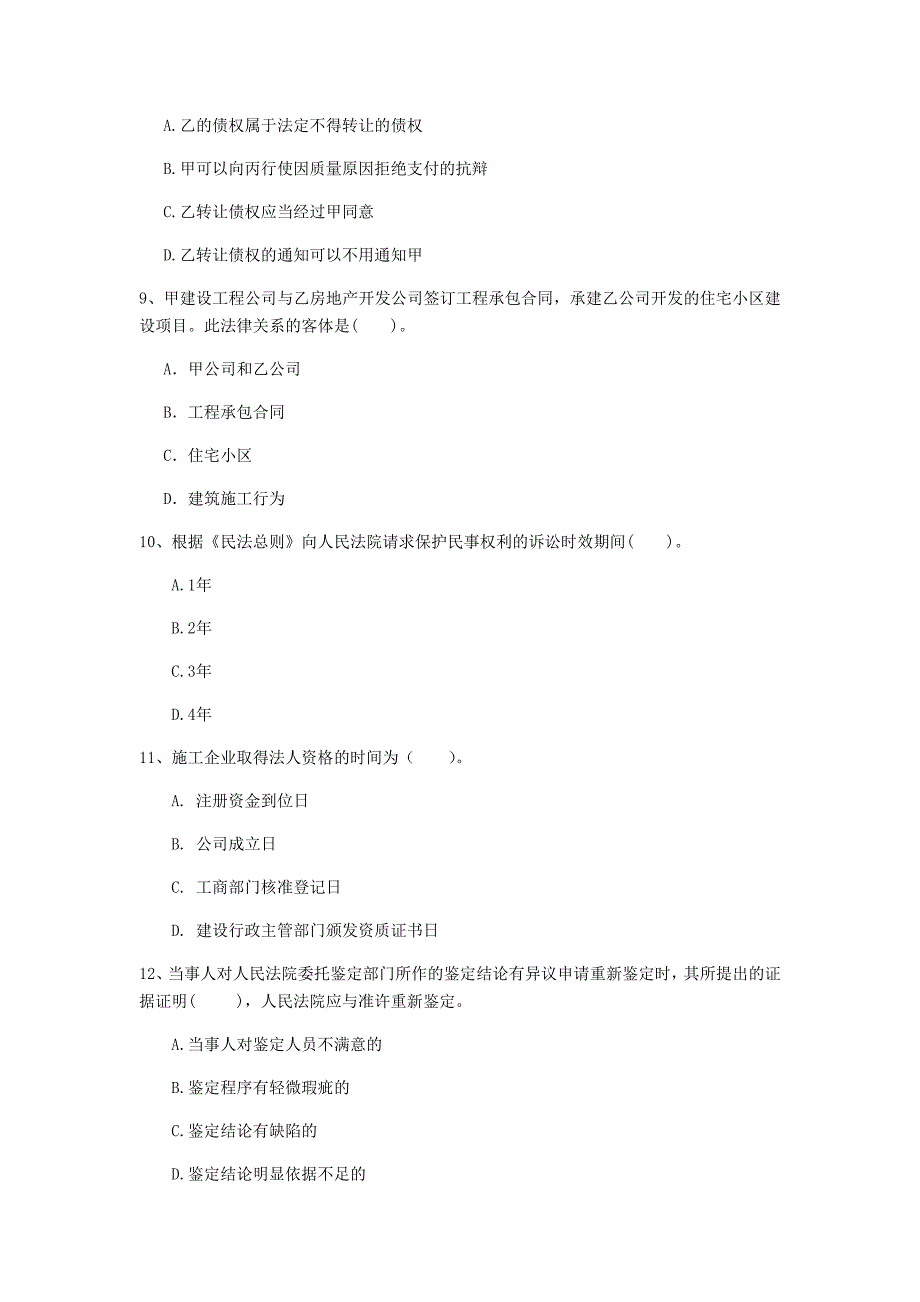 A. 乙的债权属于法定不得转让的债权

B. 甲可以向丙行使因质量原因拒绝支付的抗辩

C. 乙转让债权应当经过甲同意

D. 乙转让债权的通知可以不用通知甲

9、甲建设工程公司与乙房地产开发公司签订工程承包合同，承建乙公司开发的住宅小区建设项目。此法律关系的客体是(　　)。

A. 甲公司和乙公司

B. 工程承包合同

C. 住宅小区

D. 建筑施工行为

10、根据《民法总则》向人民法院请求保护民事权利的诉讼时效期间(　　)。

A. 1年

B. 2年

C. 3年

D. 4年

11、施工企业取得法人资格的时间为（　　）。

A. 注册资金到位日

B. 公司成立日

C. 工商部门核准登记日

D. 建设行政主管部门颁发资质证书日

12、当事人对人民法院委托鉴定部门所作的鉴定结论有异议申请重新鉴定时，其所提出的证据证明(　　)，人民法院应与准许重新鉴定。

A. 当事人对鉴定人员不满意的

B. 鉴定程序有轻微瑕疵的

C. 鉴定结论有缺陷的

D. 鉴定结论明显依据不足的